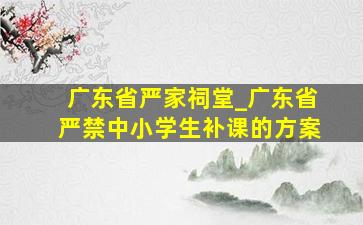 广东省严家祠堂_广东省严禁中小学生补课的方案